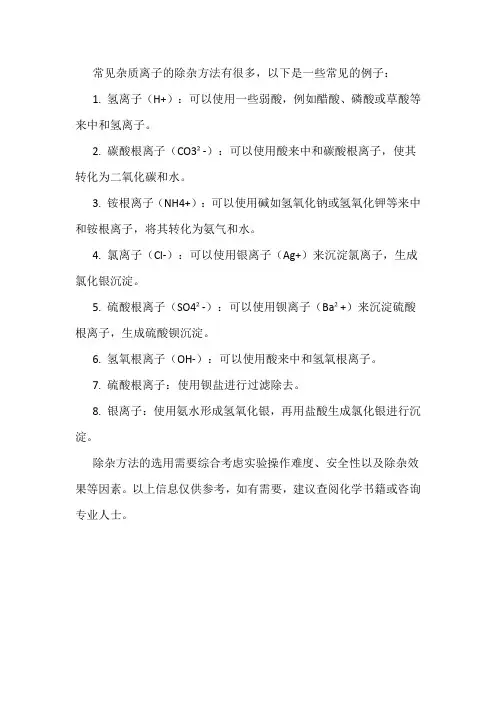 常见杂质离子的除杂方法有很多，以下是一些常见的例子：

1. 氢离子（H+）：可以使用一些弱酸，例如醋酸、磷酸或草酸等来中和氢离子。

2. 碳酸根离子（CO3²-）：可以使用酸来中和碳酸根离子，使其转化为二氧化碳和水。

3. 铵根离子（NH4+）：可以使用碱如氢氧化钠或氢氧化钾等来中和铵根离子，将其转化为氨气和水。

4. 氯离子（Cl-）：可以使用银离子（Ag+）来沉淀氯离子，生成氯化银沉淀。

5. 硫酸根离子（SO4²-）：可以使用钡离子（Ba²+）来沉淀硫酸根离子，生成硫酸钡沉淀。

6. 氢氧根离子（OH-）：可以使用酸来中和氢氧根离子。

7. 硫酸根离子：使用钡盐进行过滤除去。

8. 银离子：使用氨水形成氢氧化银，再用盐酸生成氯化银进行沉淀。

除杂方法的选用需要综合考虑实验操作难度、安全性以及除杂效果等因素。以上信息仅供参考，如有需要，建议查阅化学书籍或咨询专业人士。